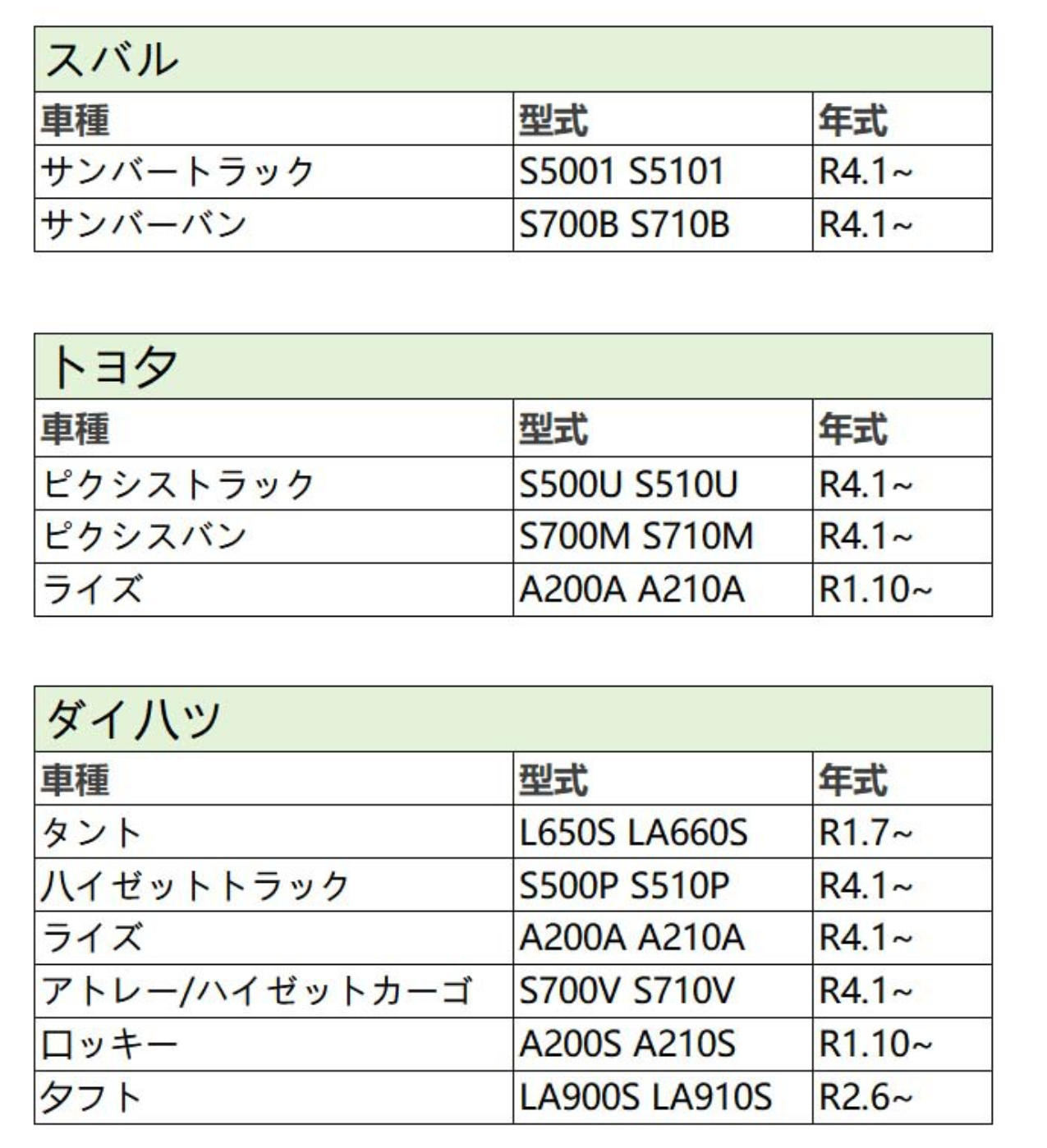 | スバル | | |
|---|---|---|
| 車種 | 型式 | 年式 |
| サンバートラック | S5001 S5101 | R4.1~ |
| サンバーバン | S700B S710B | R4.1~ |

| トヨタ | | |
|---|---|---|
| 車種 | 型式 | 年式 |
| ピクシストラック | S500U S510U | R4.1~ |
| ピクシスバン | S700M S710M | R4.1~ |
| ライズ | A200A A210A | R1.10~ |

| ダイハツ | | |
|---|---|---|
| 車種 | 型式 | 年式 |
| タント | L650S LA660S | R1.7~ |
| ハイゼットトラック | S500P S510P | R4.1~ |
| ライズ | A200A A210A | R4.1~ |
| アトレー/ハイゼットカーゴ | S700V S710V | R4.1~ |
| ロッキー | A200S A210S | R1.10~ |
| タフト | LA900S LA910S | R2.6~ |